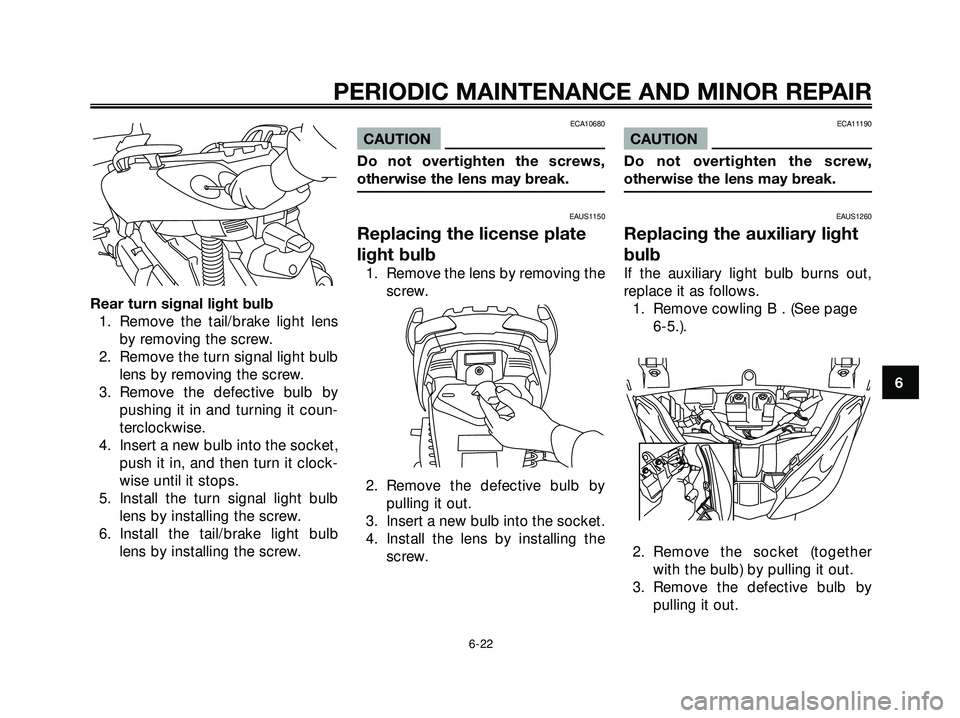 PERIODIC MAINTENANCE AND MINOR REPAIR

Rear turn signal light bulb
1. Remove the tail/brake light lens by removing the screw.
2. Remove the turn signal light bulb lens by removing the screw.
3. Remove the defective bulb by pushing it in and turning it counterclockwise.
4. Insert a new bulb into the socket, push it in, and then turn it clockwise until it stops.
5. Install the turn signal light bulb lens by installing the screw.
6. Install the tail/brake light bulb lens by installing the screw.

ECA10680
CAUTION
Do not overtighten the screws, otherwise the lens may break.

EAUS1150
Replacing the license plate light bulb
1. Remove the lens by removing the screw.

2. Remove the defective bulb by pulling it out.
3. Insert a new bulb into the socket.
4. Install the lens by installing the screw.

ECA11190
CAUTION
Do not overtighten the screw, otherwise the lens may break.

EAUS1260
Replacing the auxiliary light bulb
If the auxiliary light bulb burns out, replace it as follows.
1. Remove cowling B . (See page 6-5.).

2. Remove the socket (together with the bulb) by pulling it out.
3. Remove the defective bulb by pulling it out.

6

6-22

carmanualsonline.info